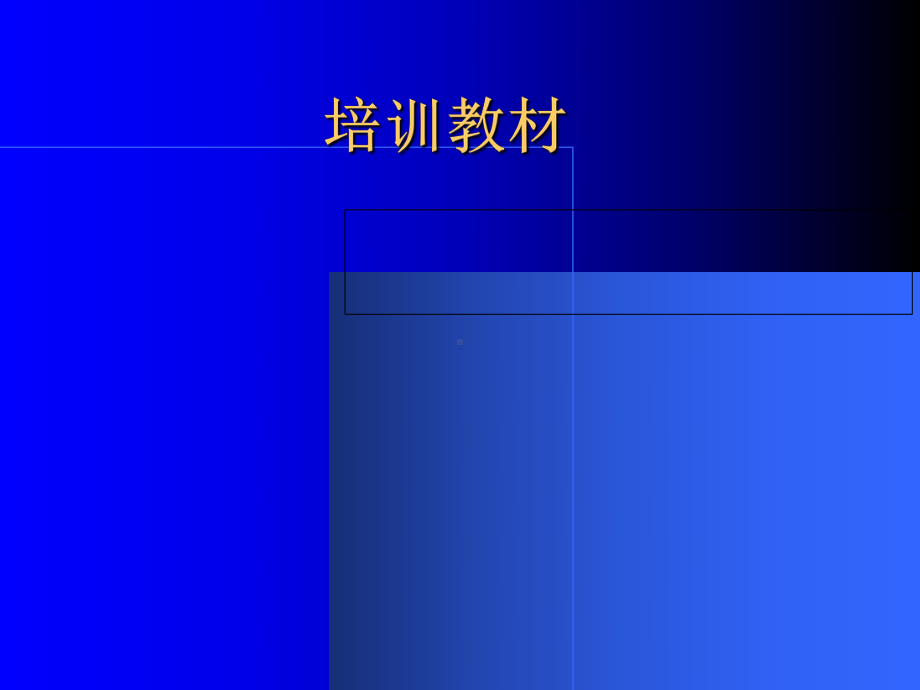 培训教材